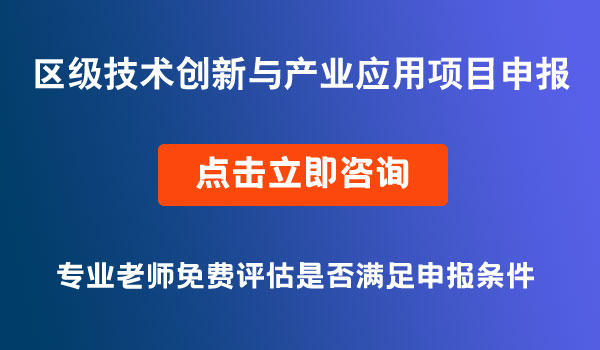 区级技术创新与产业应用项目申报

点击立即咨询

专业老师免费评估是否满足申报条件